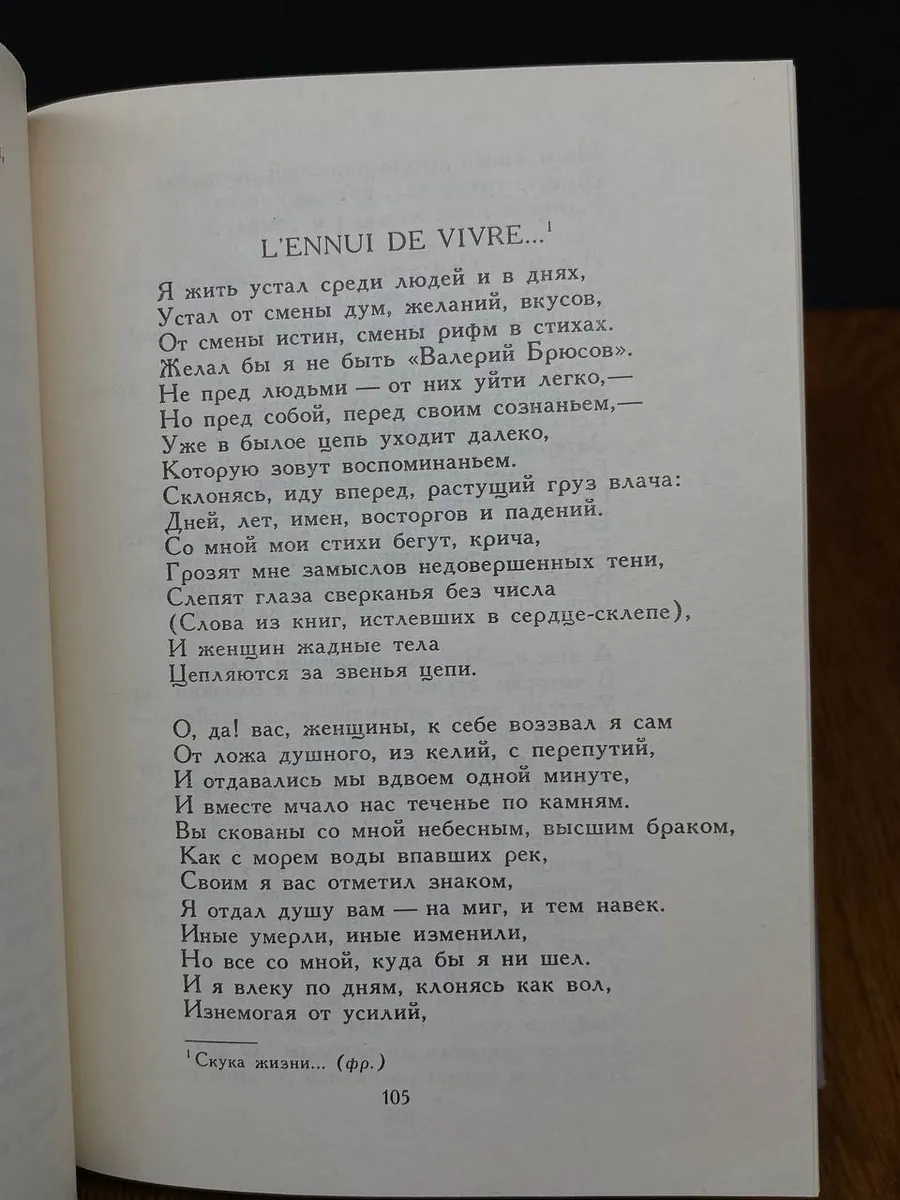 L'ENNUI DE VIVRE...$^{1}$

Я жить устал среди людей и в днях,
Устал от смены дум, желаний, вкусов,
От смены истин, смены рифм в стихах.
Желал бы я не быть «Валерий Брюсов».
Не пред людьми — от них уйти легко,—
Но пред собой, перед своим сознаньем,—
Уже в былое цепь уходит далеко,
Которую зовут воспоминаньем.
Склонясь, иду вперед, растущий груз влача:
Дней, лет, имен, восторгов и падений.
Со мной мои стихи бегут, крича,
Грозят мне замыслов недовершенных тени,
Слепят глаза сверканья без числа
(Слова из книг, истлевших в сердце-склепе),
И женщин жадные тела
Цепляются за звенья цепи.

О, да! вас, женщины, к себе воззвал я сам
От ложа душного, из келий, с перепутий,
И отдавались мы вдвоем одной минуте,
И вместе мчало нас теченье по камням.
Вы скованы со мной небесным, высшим браком,
Как с морем воды впавших рек,
Своим я вас отметил знаком,
Я отдал душу вам — на миг, и тем навек.
Иные умерли, иные изменили,
Но все со мной, куда бы я ни шел.
И я влеку по дням, клонясь как вол,
Изнемогая от усилий,

$^{1}$ Скука жизни... (фр.)

105